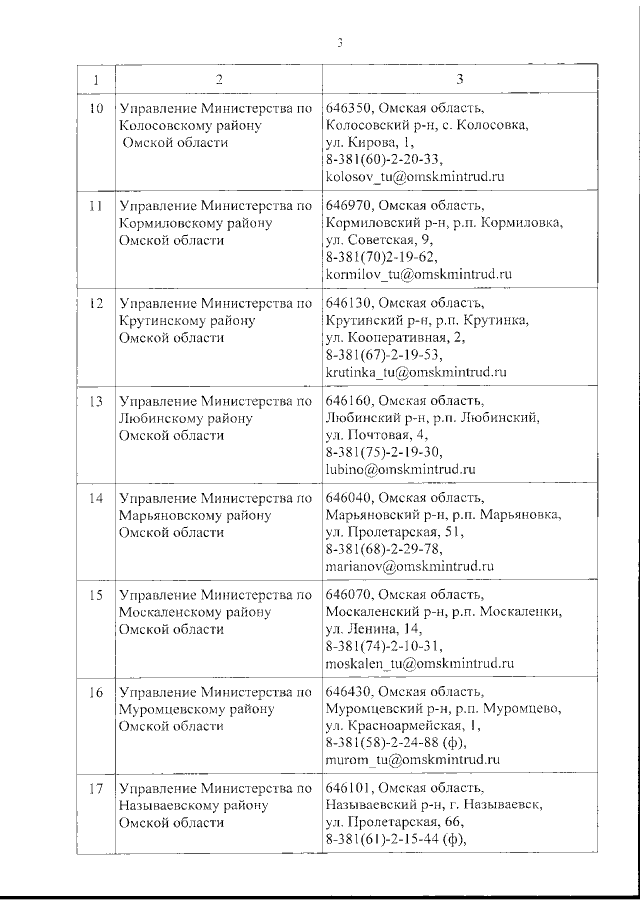 3

| 1 | 2 | 3 |
|---|---|---|
| 10 | Управление Министерства по Колосовскому району Омской области | 646350, Омская область, Колосовский р-н, с. Колосовка, ул. Кирова, 1, 8-381(60)-2-20-33, kolosov_tu@omskmintrud.ru |
| 11 | Управление Министерства по Кормиловскому району Омской области | 646970, Омская область, Кормиловский р-н, р.п. Кормиловка, ул. Советская, 9, 8-381(70)2-19-62, kormilov_tu@omskmintrud.ru |
| 12 | Управление Министерства по Крутинскому району Омской области | 646130, Омская область, Крутинский р-н, р.п. Крутинка, ул. Кооперативная, 2, 8-381(67)-2-19-53, krutinka_tu@omskmintrud.ru |
| 13 | Управление Министерства по Любинскому району Омской области | 646160, Омская область, Любинский р-н, р.п. Любинский, ул. Почтовая, 4, 8-381(75)-2-19-30, lubino@omskmintrud.ru |
| 14 | Управление Министерства по Марьяновскому району Омской области | 646040, Омская область, Марьяновский р-н, р.п. Марьяновка, ул. Пролетарская, 51, 8-381(68)-2-29-78, marianov@omskmintrud.ru |
| 15 | Управление Министерства по Москаленскому району Омской области | 646070, Омская область, Москаленский р-н, р.п. Москаленки, ул. Ленина, 14, 8-381(74)-2-10-31, moskalen_tu@omskmintrud.ru |
| 16 | Управление Министерства по Муромцевскому району Омской области | 646430, Омская область, Муромцевский р-н, р.п. Муромцево, ул. Красноармейская, 1, 8-381(58)-2-24-88 (ф), murom_tu@omskmintrud.ru |
| 17 | Управление Министерства по Называевскому району Омской области | 646101, Омская область, Называевский р-н, г. Называевск, ул. Пролетарская, 66, 8-381(61)-2-15-44 (ф), |